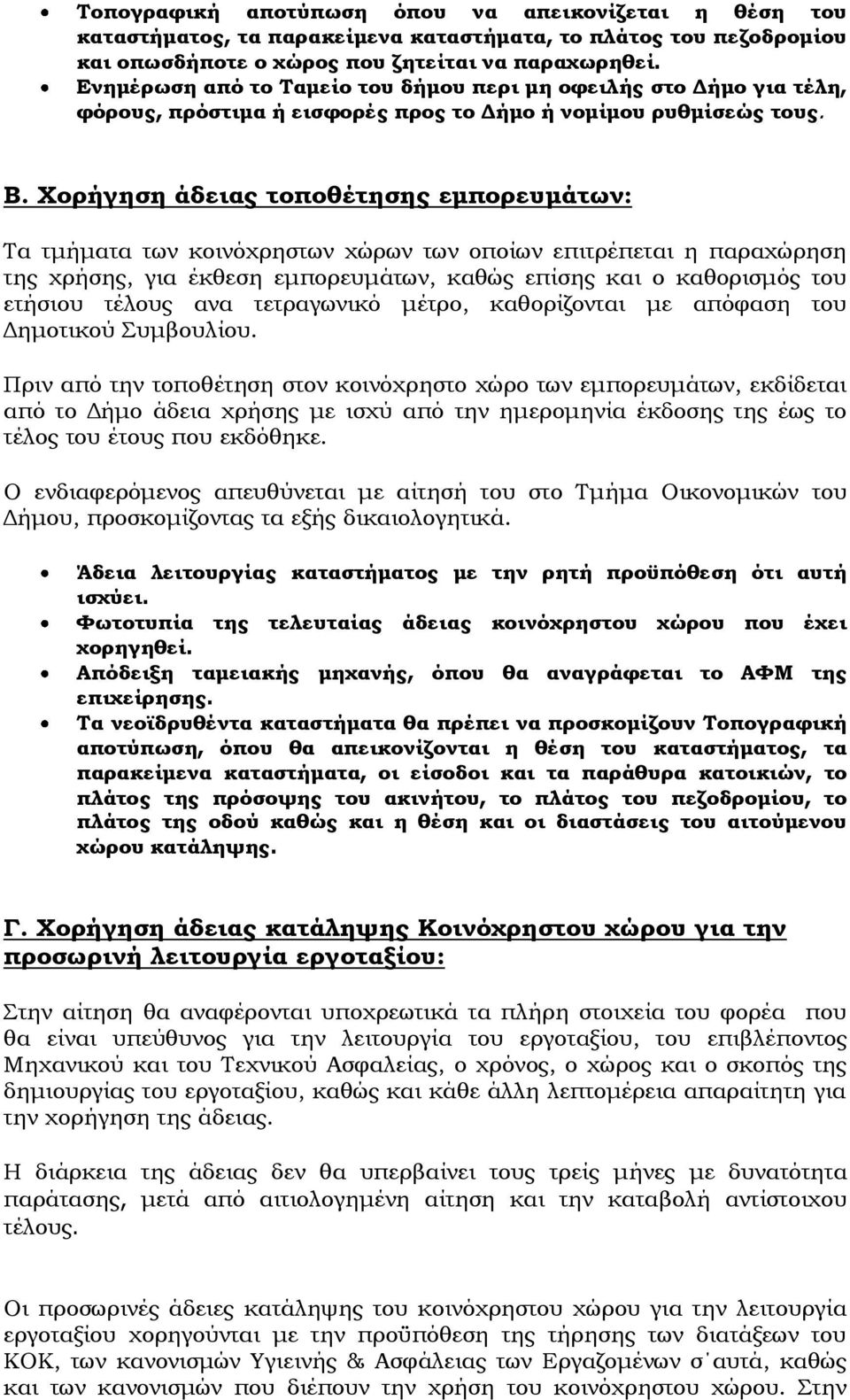 • Τοπογραφική αποτύπωση όπου να απεικονίζεται η θέση του καταστήματος, τα παρακείμενα καταστήματα, το πλάτος του πεζοδρομίου και οπωσδήποτε ο χώρος που ζητείται να παραχωρηθεί.
• Ενημέρωση από το Ταμείο του δήμου περι μη οφειλής στο Δήμο για τέλη, φόρους, πρόστιμα ή εισφορές προς το Δήμο ή νομίμου ρυθμίσεώς τους.

Β. Χορήγηση άδειας τοποθέτησης εμπορευμάτων:

Τα τμήματα των κοινόχρηστων χώρων των οποίων επιτρέπεται η παραχώρηση της χρήσης, για έκθεση εμπορευμάτων, καθώς επίσης και ο καθορισμός του ετήσιου τέλους ανα τετραγωνικό μέτρο, καθορίζονται με απόφαση του Δημοτικού Συμβουλίου.

Πριν από την τοποθέτηση στον κοινόχρηστο χώρο των εμπορευμάτων, εκδίδεται από το Δήμο άδεια χρήσης με ισχύ από την ημερομηνία έκδοσης της έως το τέλος του έτους που εκδόθηκε.

Ο ενδιαφερόμενος απευθύνεται με αίτησή του στο Τμήμα Οικονομικών του Δήμου, προσκομίζοντας τα εξής δικαιολογητικά.

• Άδεια λειτουργίας καταστήματος με την ρητή προϋπόθεση ότι αυτή ισχύει.
• Φωτοτυπία της τελευταίας άδειας κοινόχρηστου χώρου που έχει χορηγηθεί.
• Απόδειξη ταμειακής μηχανής, όπου θα αναγράφεται το ΑΦΜ της επιχείρησης.
• Τα νεοϊδρυθέντα καταστήματα θα πρέπει να προσκομίζουν Τοπογραφική αποτύπωση, όπου θα απεικονίζονται η θέση του καταστήματος, τα παρακείμενα καταστήματα, οι είσοδοι και τα παράθυρα κατοικιών, το πλάτος της πρόσοψης του ακινήτου, το πλάτος του πεζοδρομίου, το πλάτος της οδού καθώς και η θέση και οι διαστάσεις του αιτούμενου χώρου κατάληψης.

Γ. Χορήγηση άδειας κατάληψης Κοινόχρηστου χώρου για την προσωρινή λειτουργία εργοταξίου:

Στην αίτηση θα αναφέρονται υποχρεωτικά τα πλήρη στοιχεία του φορέα που θα είναι υπεύθυνος για την λειτουργία του εργοταξίου, του επιβλέποντος Μηχανικού και του Τεχνικού Ασφαλείας, ο χρόνος, ο χώρος και ο σκοπός της δημιουργίας του εργοταξίου, καθώς και κάθε άλλη λεπτομέρεια απαραίτητη για την χορήγηση της άδειας.

Η διάρκεια της άδειας δεν θα υπερβαίνει τους τρείς μήνες με δυνατότητα παράτασης, μετά από αιτιολογημένη αίτηση και την καταβολή αντίστοιχου τέλους.

Οι προσωρινές άδειες κατάληψης του κοινόχρηστου χώρου για την λειτουργία εργοταξίου χορηγούνται με την προϋπόθεση της τήρησης των διατάξεων του ΚΟΚ, των κανονισμών Υγιεινής & Ασφάλειας των Εργαζομένων σ΄αυτά, καθώς και των κανονισμών που διέπουν την χρήση του κοινόχρηστου χώρου. Στην